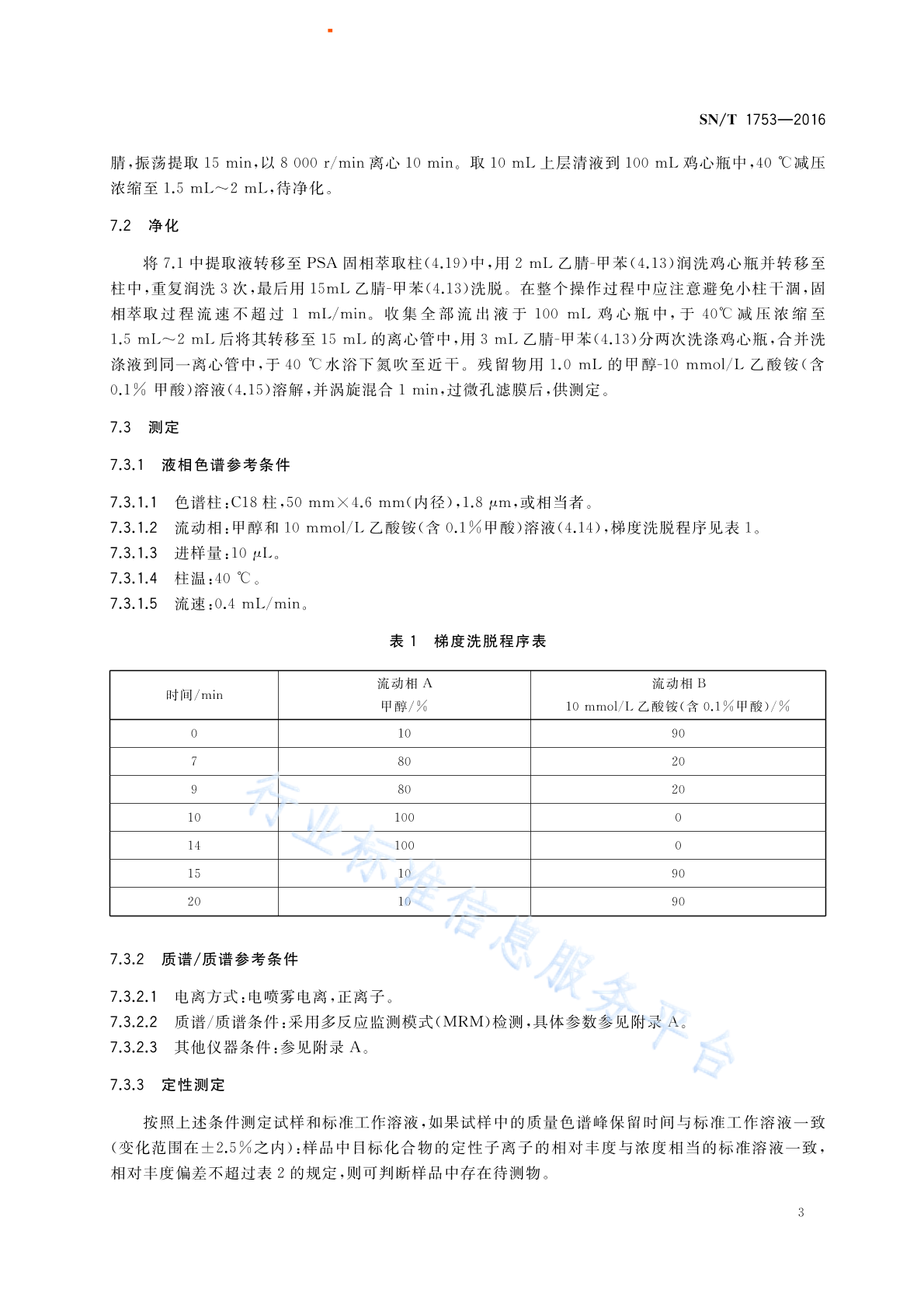 SN/T 1753—2016

腈，振荡提取 15 min，以 8 000 r/min 离心 10 min。取 10 mL 上层清液到 100 mL 鸡心瓶中，40 ℃减压浓缩至 1.5 mL～2 mL，待净化。

7.2 净化

将 7.1 中提取液转移至 PSA 固相萃取柱(4.19)中，用 2 mL 乙腈-甲苯(4.13)润洗鸡心瓶并转移至柱中，重复润洗 3 次，最后用 15mL 乙腈-甲苯(4.13)洗脱。在整个操作过程中应注意避免小柱干涸，固相萃取过程流速不超过 1 mL/min。收集全部流出液于 100 mL 鸡心瓶中，于 40℃ 减压浓缩至 1.5 mL～2 mL 后将其转移至 15 mL 的离心管中，用 3 mL 乙腈-甲苯(4.13)分两次洗涤鸡心瓶，合并洗涤液到同一离心管中，于 40 ℃水浴下氮吹至近干。残留物用 1.0 mL 的甲醇-10 mmol/L 乙酸铵(含 0.1% 甲酸)溶液(4.15)溶解，并涡旋混合 1 min，过微孔滤膜后，供测定。

7.3 测定

7.3.1 液相色谱参考条件

7.3.1.1 色谱柱：C18 柱，50 mm×4.6 mm(内径)，1.8 μm，或相当者。
7.3.1.2 流动相：甲醇和 10 mmol/L 乙酸铵(含 0.1%甲酸)溶液(4.14)，梯度洗脱程序见表 1。
7.3.1.3 进样量：10 μL。
7.3.1.4 柱温：40 ℃。
7.3.1.5 流速：0.4 mL/min。

表 1 梯度洗脱程序表

| 时间/min | 流动相 A 甲醇/% | 流动相 B 10 mmol/L 乙酸铵(含 0.1%甲酸)/% |
|---|---|---|
| 0 | 10 | 90 |
| 7 | 80 | 20 |
| 9 | 80 | 20 |
| 10 | 100 | 0 |
| 14 | 100 | 0 |
| 15 | 10 | 90 |
| 20 | 10 | 90 |

行业标准信息服务平台

7.3.2 质谱/质谱参考条件

7.3.2.1 电离方式：电喷雾电离，正离子。
7.3.2.2 质谱/质谱条件：采用多反应监测模式(MRM)检测，具体参数参见附录 A。
7.3.2.3 其他仪器条件：参见附录 A。

7.3.3 定性测定

按照上述条件测定试样和标准工作溶液，如果试样中的质量色谱峰保留时间与标准工作溶液一致(变化范围在±2.5%之内)；样品中目标化合物的定性子离子的相对丰度与浓度相当的标准溶液一致，相对丰度偏差不超过表 2 的规定，则可判断样品中存在待测物。

3